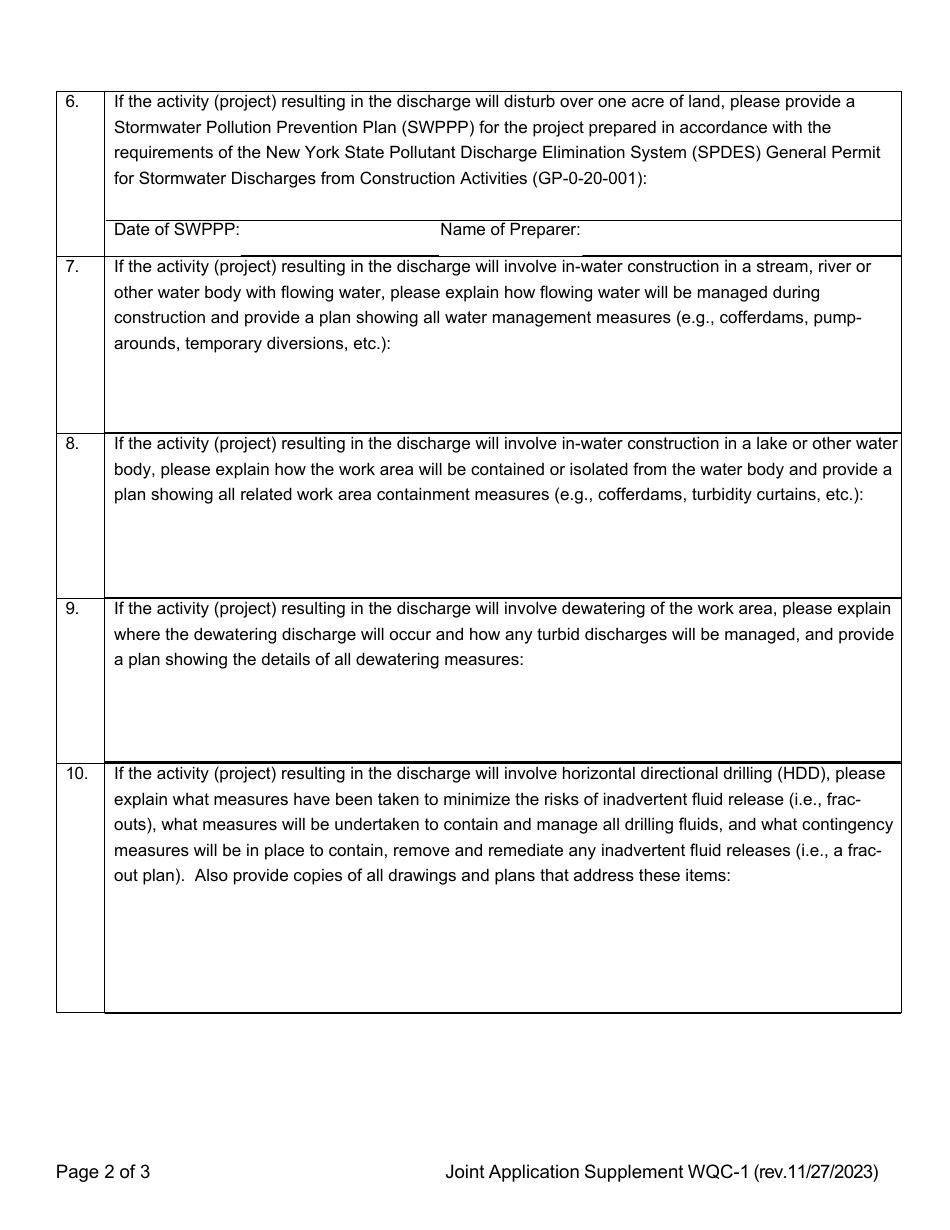 6. If the activity (project) resulting in the discharge will disturb over one acre of land, please provide a Stormwater Pollution Prevention Plan (SWPPP) for the project prepared in accordance with the requirements of the New York State Pollutant Discharge Elimination System (SPDES) General Permit for Stormwater Discharges from Construction Activities (GP-0-20-001):

Date of SWPPP: Name of Preparer:

7. If the activity (project) resulting in the discharge will involve in-water construction in a stream, river or other water body with flowing water, please explain how flowing water will be managed during construction and provide a plan showing all water management measures (e.g., cofferdams, pump-arounds, temporary diversions, etc.):

8. If the activity (project) resulting in the discharge will involve in-water construction in a lake or other water body, please explain how the work area will be contained or isolated from the water body and provide a plan showing all related work area containment measures (e.g., cofferdams, turbidity curtains, etc.):

9. If the activity (project) resulting in the discharge will involve dewatering of the work area, please explain where the dewatering discharge will occur and how any turbid discharges will be managed, and provide a plan showing the details of all dewatering measures:

10. If the activity (project) resulting in the discharge will involve horizontal directional drilling (HDD), please explain what measures have been taken to minimize the risks of inadvertent fluid release (i.e., frac-outs), what measures will be undertaken to contain and manage all drilling fluids, and what contingency measures will be in place to contain, remove and remediate any inadvertent fluid releases (i.e., a frac-out plan). Also provide copies of all drawings and plans that address these items:

Page 2 of 3 Joint Application Supplement WQC-1 (rev.11/27/2023)